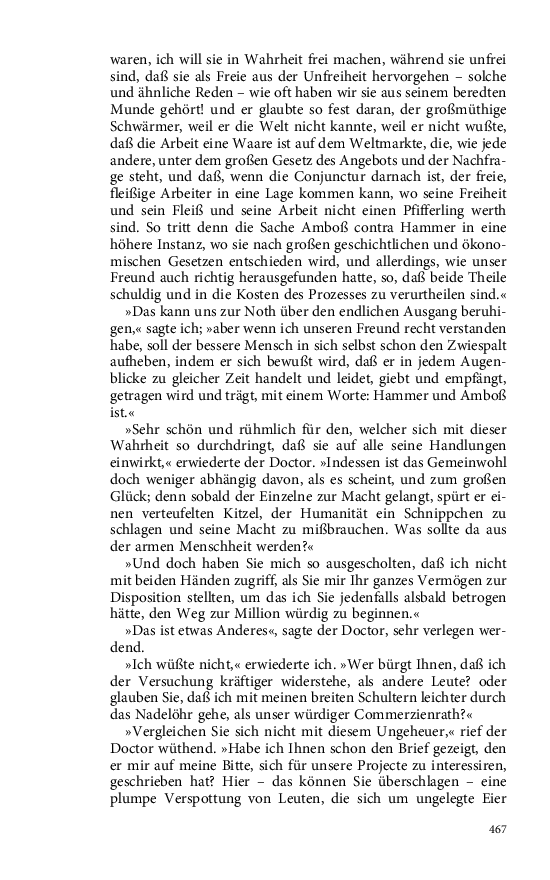 waren, ich will sie in Wahrheit frei machen, während sie unfrei sind, daß sie als Freie aus der Unfreiheit hervorgehen – solche und ähnliche Reden – wie oft haben wir sie aus seinem beredten Munde gehört! und er glaubte so fest daran, der großmüthige Schwärmer, weil er die Welt nicht kannte, weil er nicht wußte, daß die Arbeit eine Waare ist auf dem Weltmarkte, die, wie jede andere, unter dem großen Gesetz des Angebots und der Nachfrage steht, und daß, wenn die Conjunctur darnach ist, der freie, fleißige Arbeiter in eine Lage kommen kann, wo seine Freiheit und sein Fleiß und seine Arbeit nicht einen Pfifferling werth sind. So tritt denn die Sache Amboß contra Hammer in eine höhere Instanz, wo sie nach großen geschichtlichen und ökonomischen Gesetzen entschieden wird, und allerdings, wie unser Freund auch richtig herausgefunden hatte, so, daß beide Theile schuldig und in die Kosten des Prozesses zu verurtheilen sind.«

»Das kann uns zur Noth über den endlichen Ausgang beruhigen,« sagte ich; »aber wenn ich unseren Freund recht verstanden habe, soll der bessere Mensch in sich selbst schon den Zwiespalt aufheben, indem er sich bewußt wird, daß er in jedem Augenblicke zu gleicher Zeit handelt und leidet, giebt und empfängt, getragen wird und trägt, mit einem Worte: Hammer und Amboß ist.«

»Sehr schön und rühmlich für den, welcher sich mit dieser Wahrheit so durchdringt, daß sie auf alle seine Handlungen einwirkt,« erwiederte der Doctor. »Indessen ist das Gemeinwohl doch weniger abhängig davon, als es scheint, und zum großen Glück; denn sobald der Einzelne zur Macht gelangt, spürt er einen verteufelten Kitzel, der Humanität ein Schnippchen zu schlagen und seine Macht zu mißbrauchen. Was sollte da aus der armen Menschheit werden?«

»Und doch haben Sie mich so ausgescholten, daß ich nicht mit beiden Händen zugriff, als Sie mir Ihr ganzes Vermögen zur Disposition stellten, um das ich Sie jedenfalls alsbald betrogen hätte, den Weg zur Million würdig zu beginnen.«

»Das ist etwas Anderes«, sagte der Doctor, sehr verlegen werdend.

»Ich wüßte nicht,« erwiederte ich. »Wer bürgt Ihnen, daß ich der Versuchung kräftiger widerstehe, als andere Leute? oder glauben Sie, daß ich mit meinen breiten Schultern leichter durch das Nadelöhr gehe, als unser würdiger Commerzienrath?«

»Vergleichen Sie sich nicht mit diesem Ungeheuer,« rief der Doctor wüthend. »Habe ich Ihnen schon den Brief gezeigt, den er mir auf meine Bitte, sich für unsere Projecte zu interessiren, geschrieben hat? Hier – das können Sie überschlagen – eine plumpe Verspottung von Leuten, die sich um ungelegte Eier

467